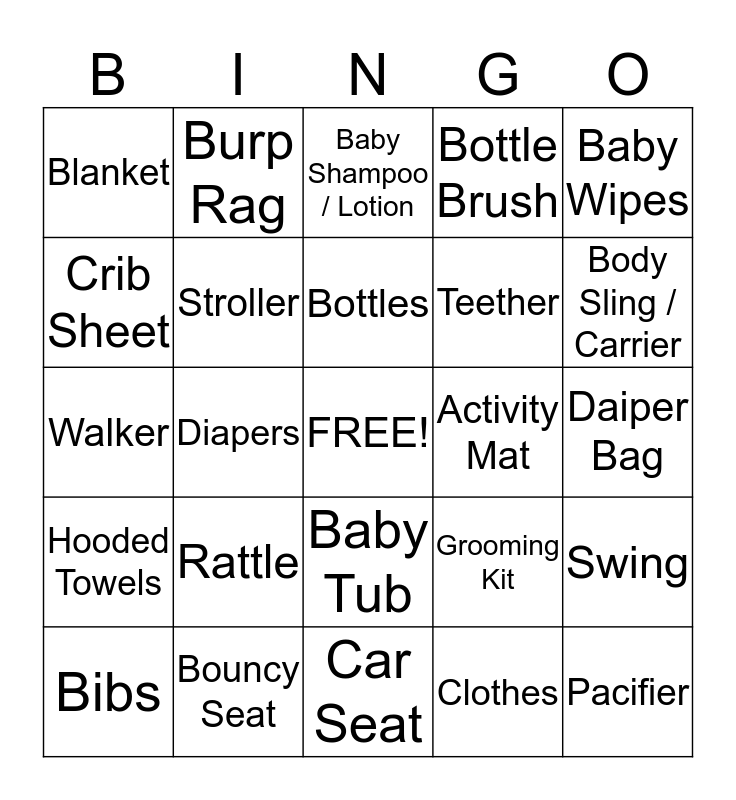 | B | I | N | G | O |
|---|---|---|---|---|
| Blanket | Burp Rag | Baby Shampoo / Lotion | Bottle Brush | Baby Wipes |
| Crib Sheet | Stroller | Bottles | Teether | Body Sling / Carrier |
| Walker | Diapers | FREE! | Activity Mat | Daiper Bag |
| Hooded Towels | Rattle | Baby Tub | Grooming Kit | Swing |
| Bibs | Bouncy Seat | Car Seat | Clothes | Pacifier |